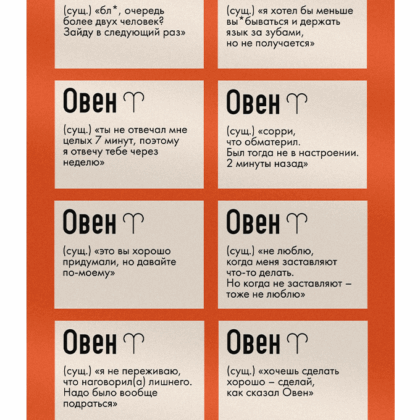 (сущ.) «бл*, очередь более двух человек? Зайду в следующий раз»

(сущ.) «я хотел бы меньше вы*бываться и держать язык за зубами, но не получается»

Овен ♈

(сущ.) «ты не отвечал мне целых 7 минут, поэтому я отвечу тебе через неделю»

Овен ♈

(сущ.) «сорри, что обматерил. Был тогда не в настроении. 2 минуты назад»

Овен ♈

(сущ.) «это вы хорошо придумали, но давайте по-моему»

Овен ♈

(сущ.) «не люблю, когда меня заставляют что-то делать. Но когда не заставляют – тоже не люблю»

Овен ♈

(сущ.) «я не переживаю, что наговорил(а) лишнего. Надо было вообще подраться»

Овен ♈

(сущ.) «хочешь сделать хорошо – сделай, как сказал Овен»